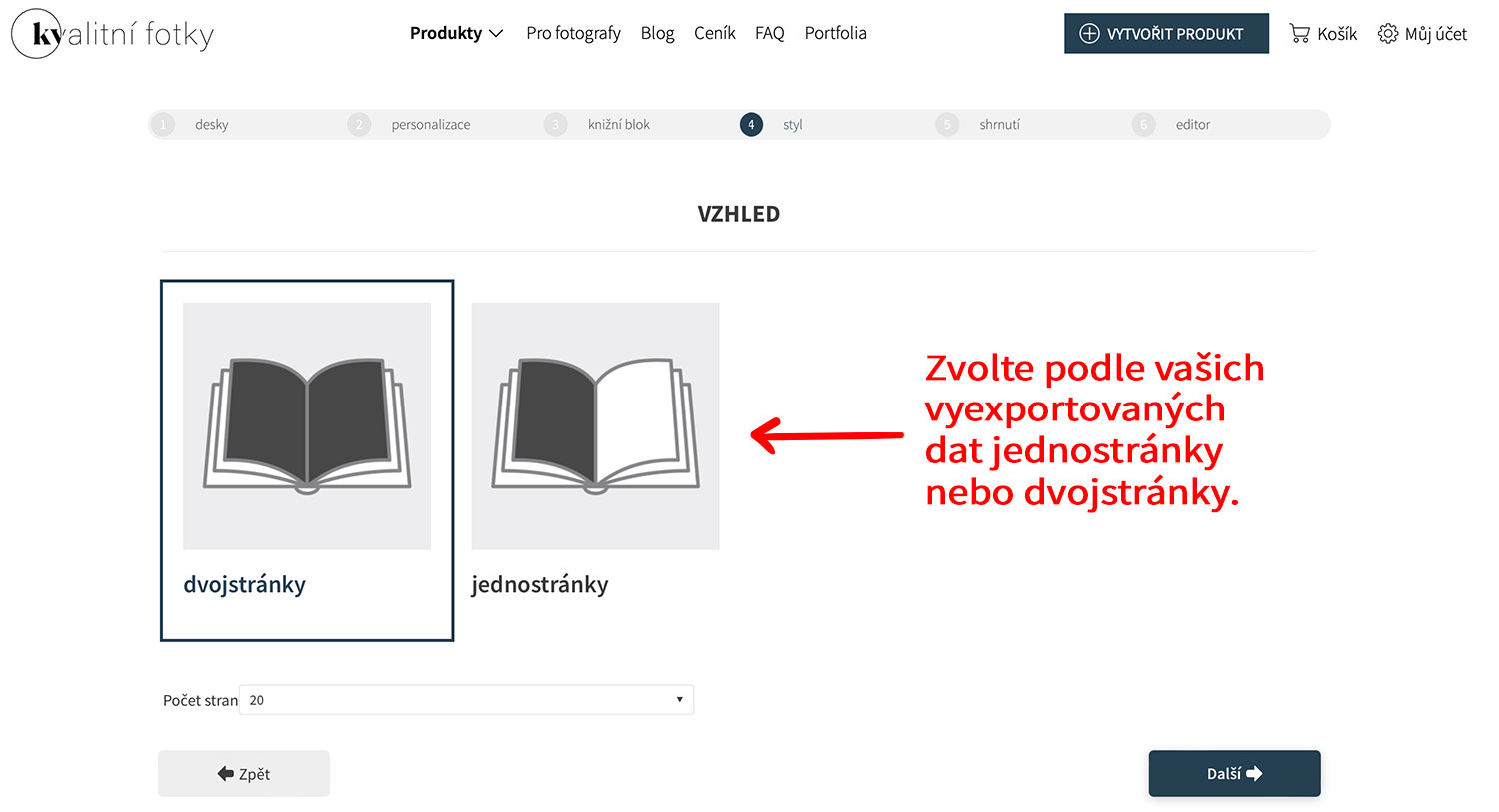 kvalitní fotky

Produkty Pro fotografy Blog Ceník FAQ Portfolia

VYTVOŘIT PRODUKT Košík Můj účet

1 desky 2 personalizace 3 knižní blok 4 styl 5 shrnutí 6 editor

VZHLED

dvojstránky

jednostránky

Zvolte podle vašich vyexportovaných dat jednostránky nebo dvojstránky.

Počet stran 20

Zpět

Další